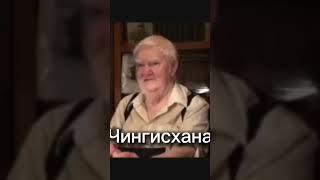 Чингисхана